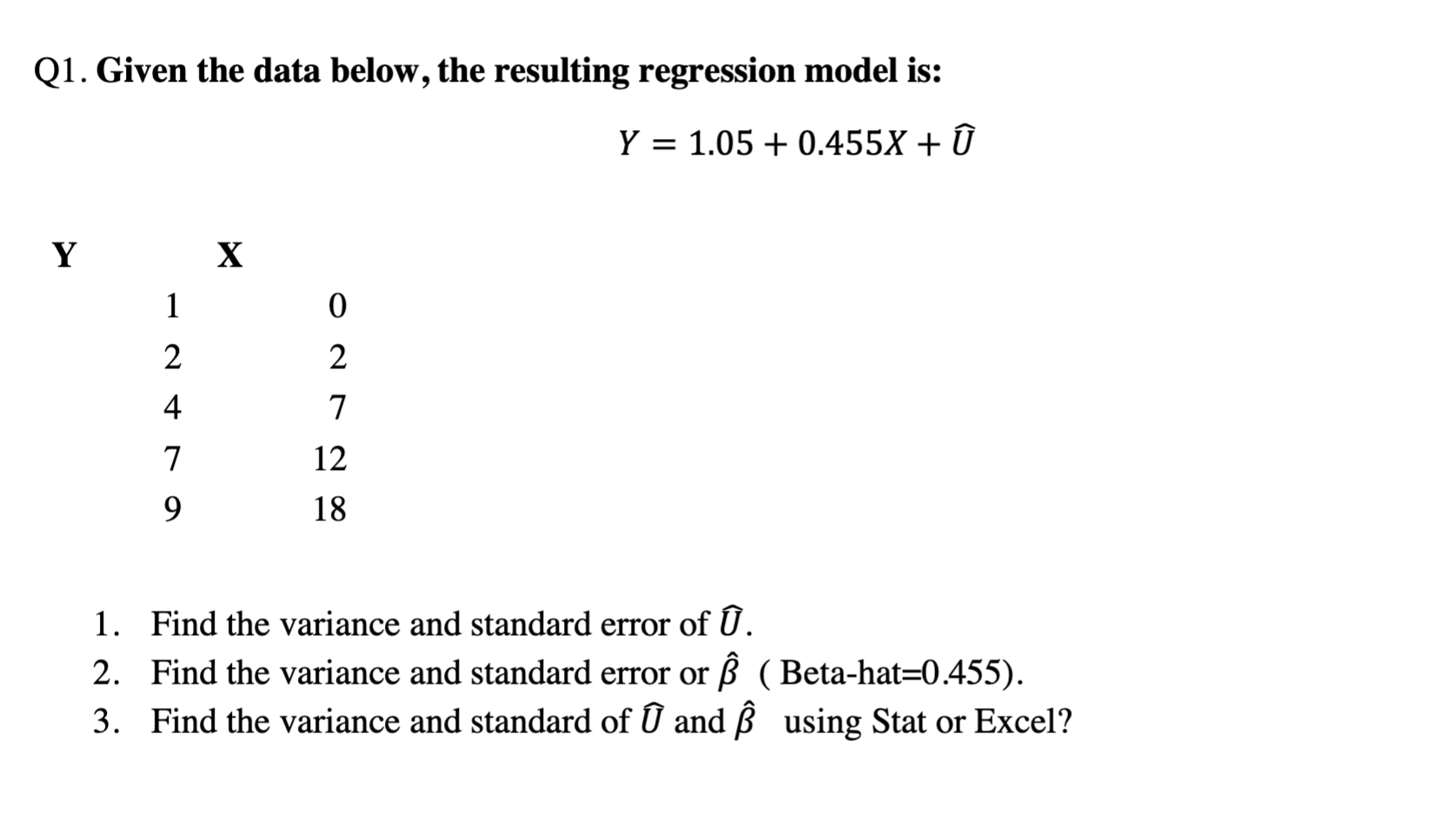 Q1. Given the data below, the resulting regression model is:

$Y = 1.05 + 0.455X + \hat{U}$

| Y | X |
|---|---|
| 1 | 0 |
| 2 | 2 |
| 4 | 7 |
| 7 | 12 |
| 9 | 18 |

1. Find the variance and standard error of $\hat{U}$.
2. Find the variance and standard error or $\hat{\beta}$ ( Beta-hat=0.455).
3. Find the variance and standard of $\hat{U}$ and $\hat{\beta}$ using Stat or Excel?